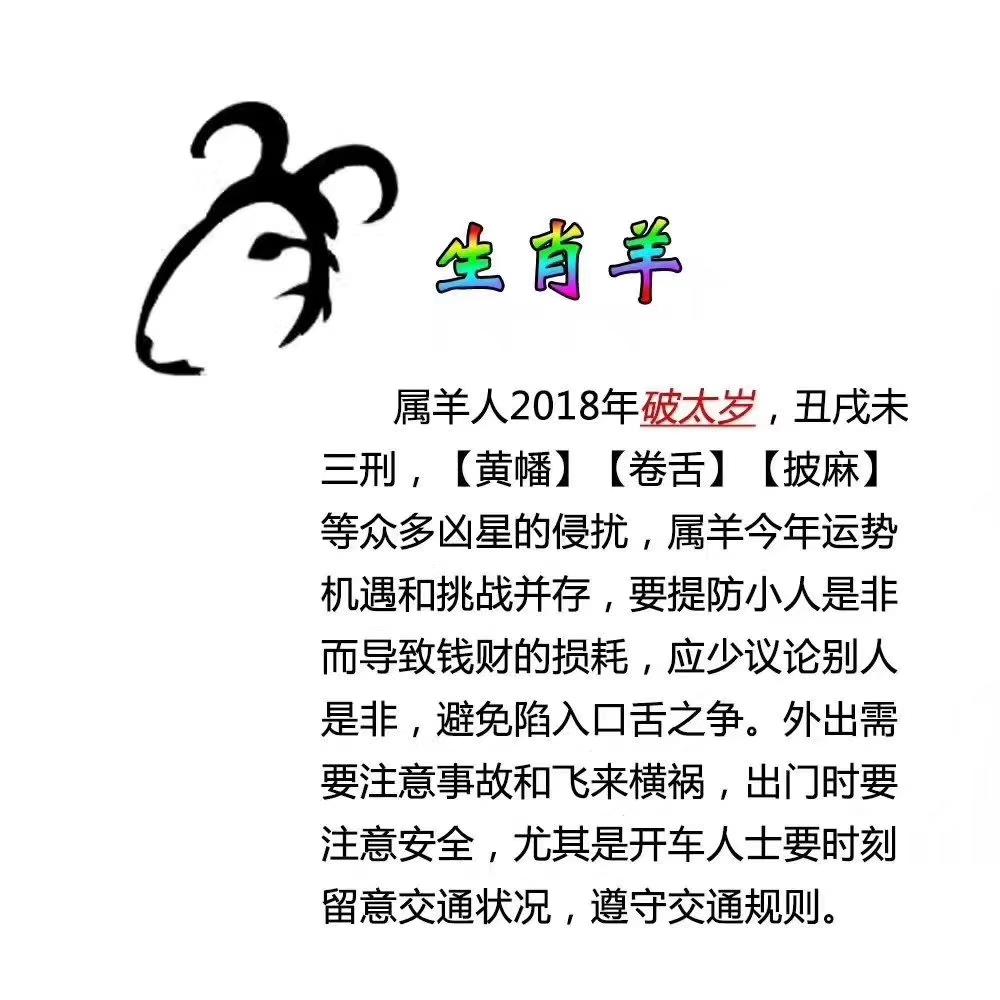 生肖羊

属羊人2018年破太岁，丑戌未三刑，【黄幡】【卷舌】【披麻】等众多凶星的侵扰，属羊今年运势机遇和挑战并存，要提防小人是非而导致钱财的损耗，应少议论别人是非，避免陷入口舌之争。外出需要注意事故和飞来横祸，出门时要注意安全，尤其是开车人士要时刻留意交通状况，遵守交通规则。